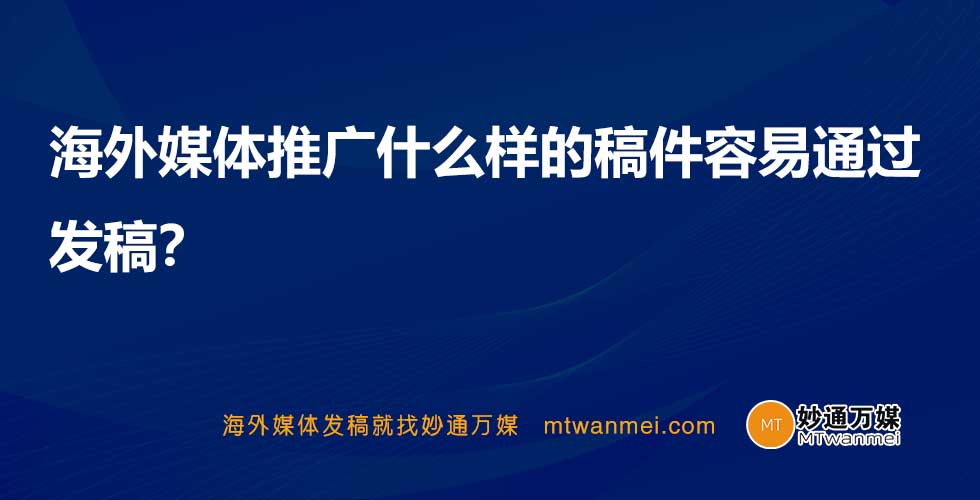 海外媒体推广什么样的稿件容易通过发稿?

海外媒体发稿就找妙通万媒 mtwanmei.com

MT 妙通万媒 MTwanmei